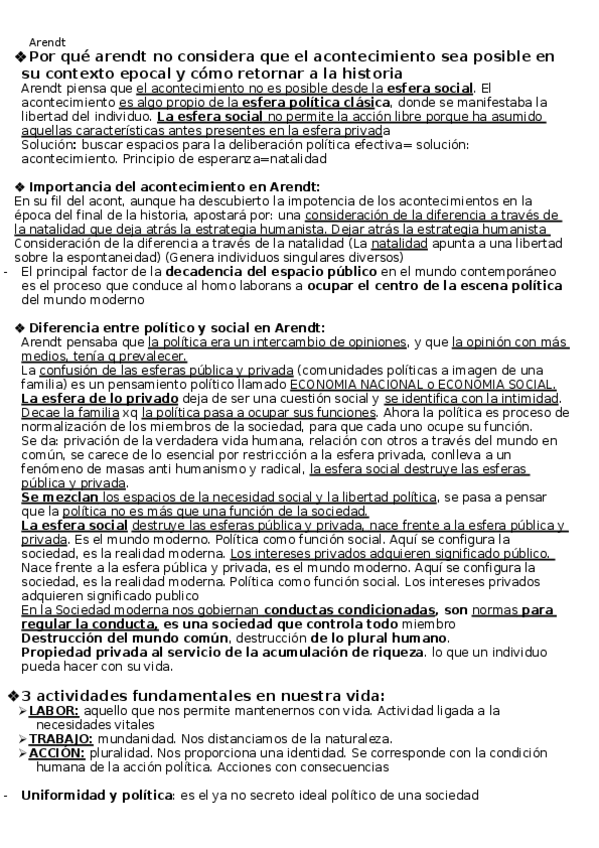 Arendt

❖Por qué arendt no considera que el acontecimiento sea posible en su contexto epocal y cómo retornar a la historia

Arendt piensa que el acontecimiento no es posible desde la esfera social. El acontecimiento es algo propio de la esfera política clásica, donde se manifestaba la libertad del individuo. La esfera social no permite la acción libre porque ha asumido aquellas características antes presentes en la esfera privada

Solución: buscar espacios para la deliberación política efectiva= solución: acontecimiento. Principio de esperanza=natalidad

❖ Importancia del acontecimiento en Arendt:

En su fil del acont, aunque ha descubierto la impotencia de los acontecimientos en la época del final de la historia, apostará por: una consideración de la diferencia a través de la natalidad que deja atrás la estrategia humanista. Dejar atrás la estrategia humanista

Consideración de la diferencia a través de la natalidad (La natalidad apunta a una libertad sobre la espontaneidad) (Genera individuos singulares diversos)

- El principal factor de la decadencia del espacio público en el mundo contemporáneo es el proceso que conduce al homo laborans a ocupar el centro de la escena política del mundo moderno

❖ Diferencia entre político y social en Arendt:

Arendt pensaba que la política era un intercambio de opiniones, y que la opinión con más medios, tenía q prevalecer.

La confusión de las esferas pública y privada (comunidades políticas a imagen de una familia) es un pensamiento político llamado ECONOMIA NACIONAL o ECONOMIA SOCIAL.

La esfera de lo privado deja de ser una cuestión social y se identifica con la intimidad. Decae la familia xq la política pasa a ocupar sus funciones. Ahora la política es proceso de normalización de los miembros de la sociedad, para que cada uno ocupe su función.

Se da: privación de la verdadera vida humana, relación con otros a través del mundo en común, se carece de lo esencial por restricción a la esfera privada, conlleva a un fenómeno de masas anti humanismo y radical, la esfera social destruye las esferas pública y privada.

Se mezclan los espacios de la necesidad social y la libertad política, se pasa a pensar que la política no es más que una función de la sociedad.

La esfera social destruye las esferas pública y privada, nace frente a la esfera pública y privada. Es el mundo moderno. Política como función social. Aquí se configura la sociedad, es la realidad moderna. Los intereses privados adquieren significado público.

Nace frente a la esfera pública y privada, es el mundo moderno. Aquí se configura la sociedad, es la realidad moderna. Política como función social. Los intereses privados adquieren significado publico

En la Sociedad moderna nos gobiernan conductas condicionadas, son normas para regular la conducta, es una sociedad que controla todo miembro

Destrucción del mundo común, destrucción de lo plural humano.

Propiedad privada al servicio de la acumulación de riqueza. lo que un individuo pueda hacer con su vida.

❖3 actividades fundamentales en nuestra vida:

➢LABOR: aquello que nos permite mantenernos con vida. Actividad ligada a la necesidades vitales

➢TRABAJO: mundanidad. Nos distanciamos de la naturaleza.

➢ACCIÓN: pluralidad. Nos proporciona una identidad. Se corresponde con la condición humana de la acción política. Acciones con consecuencias

- Uniformidad y política: es el ya no secreto ideal político de una sociedad